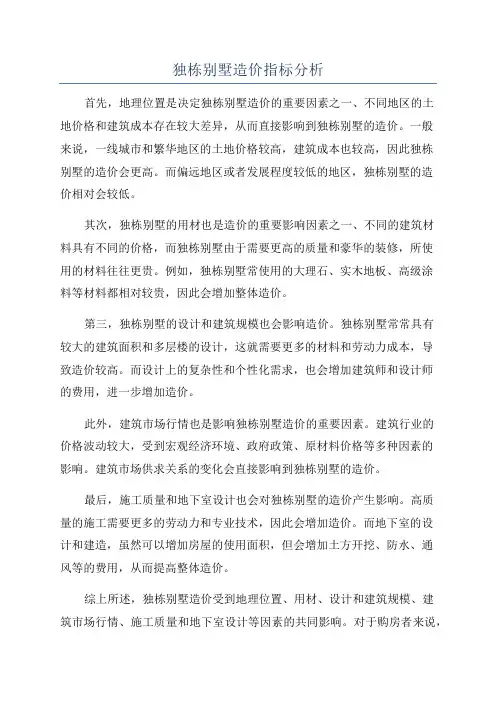 独栋别墅造价指标分析

首先，地理位置是决定独栋别墅造价的重要因素之一、不同地区的土地价格和建筑成本存在较大差异，从而直接影响到独栋别墅的造价。一般来说，一线城市和繁华地区的土地价格较高，建筑成本也较高，因此独栋别墅的造价会更高。而偏远地区或者发展程度较低的地区，独栋别墅的造价相对会较低。

其次，独栋别墅的用材也是造价的重要影响因素之一、不同的建筑材料具有不同的价格，而独栋别墅由于需要更高的质量和豪华的装修，所使用的材料往往更贵。例如，独栋别墅常使用的大理石、实木地板、高级涂料等材料都相对较贵，因此会增加整体造价。

第三，独栋别墅的设计和建筑规模也会影响造价。独栋别墅常常具有较大的建筑面积和多层楼的设计，这就需要更多的材料和劳动力成本，导致造价较高。而设计上的复杂性和个性化需求，也会增加建筑师和设计师的费用，进一步增加造价。

此外，建筑市场行情也是影响独栋别墅造价的重要因素。建筑行业的价格波动较大，受到宏观经济环境、政府政策、原材料价格等多种因素的影响。建筑市场供求关系的变化会直接影响到独栋别墅的造价。

最后，施工质量和地下室设计也会对独栋别墅的造价产生影响。高质量的施工需要更多的劳动力和专业技术，因此会增加造价。而地下室的设计和建造，虽然可以增加房屋的使用面积，但会增加土方开挖、防水、通风等的费用，从而提高整体造价。

综上所述，独栋别墅造价受到地理位置、用材、设计和建筑规模、建筑市场行情、施工质量和地下室设计等因素的共同影响。对于购房者来说，